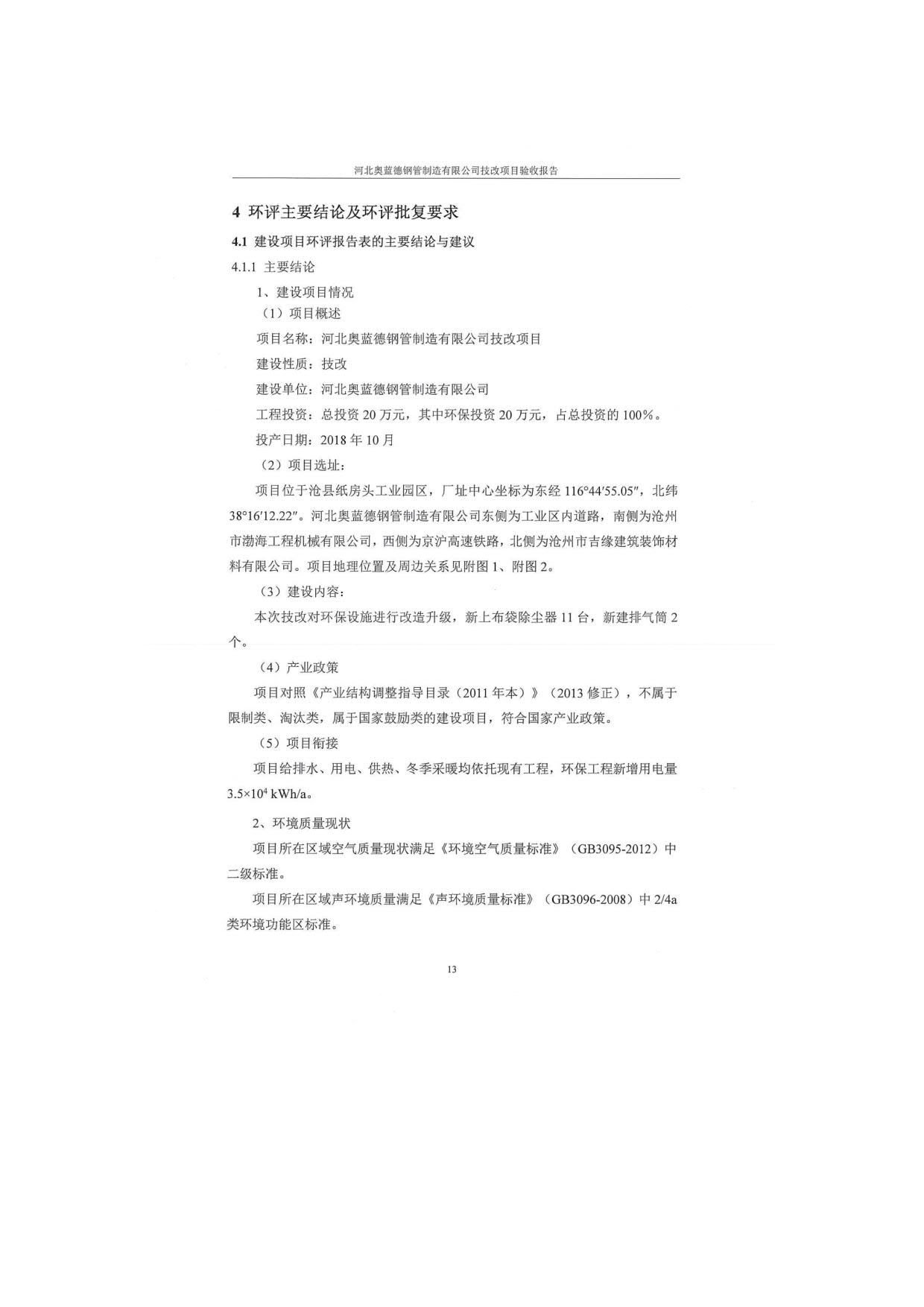 河北奥蓝德钢管制造有限公司技改项目验收报告

4 环评主要结论及环评批复要求

4.1 建设项目环评报告表的主要结论与建议

4.1.1 主要结论

1、建设项目情况

（1）项目概述

项目名称：河北奥蓝德钢管制造有限公司技改项目

建设性质：技改

建设单位：河北奥蓝德钢管制造有限公司

工程投资：总投资 20 万元，其中环保投资 20 万元，占总投资的 100%。

投产日期：2018 年 10 月

（2）项目选址：

项目位于沧县纸房头工业园区，厂址中心坐标为东经 116°44′55.05″，北纬 38°16′12.22″。河北奥蓝德钢管制造有限公司东侧为工业区内道路，南侧为沧州市渤海工程机械有限公司，西侧为京沪高速铁路，北侧为沧州市吉缘建筑装饰材料有限公司。项目地理位置及周边关系见附图 1、附图 2。

（3）建设内容：

本次技改对环保设施进行改造升级，新上布袋除尘器 11 台，新建排气筒 2 个。

（4）产业政策

项目对照《产业结构调整指导目录（2011 年本）》（2013 修正），不属于限制类、淘汰类，属于国家鼓励类的建设项目，符合国家产业政策。

（5）项目衔接

项目给排水、用电、供热、冬季采暖均依托现有工程，环保工程新增用电量 $3.5\times10^4$ kWh/a。

2、环境质量现状

项目所在区域空气质量现状满足《环境空气质量标准》（GB3095-2012）中二级标准。

项目所在区域声环境质量满足《声环境质量标准》（GB3096-2008）中 2/4a 类环境功能区标准。

13